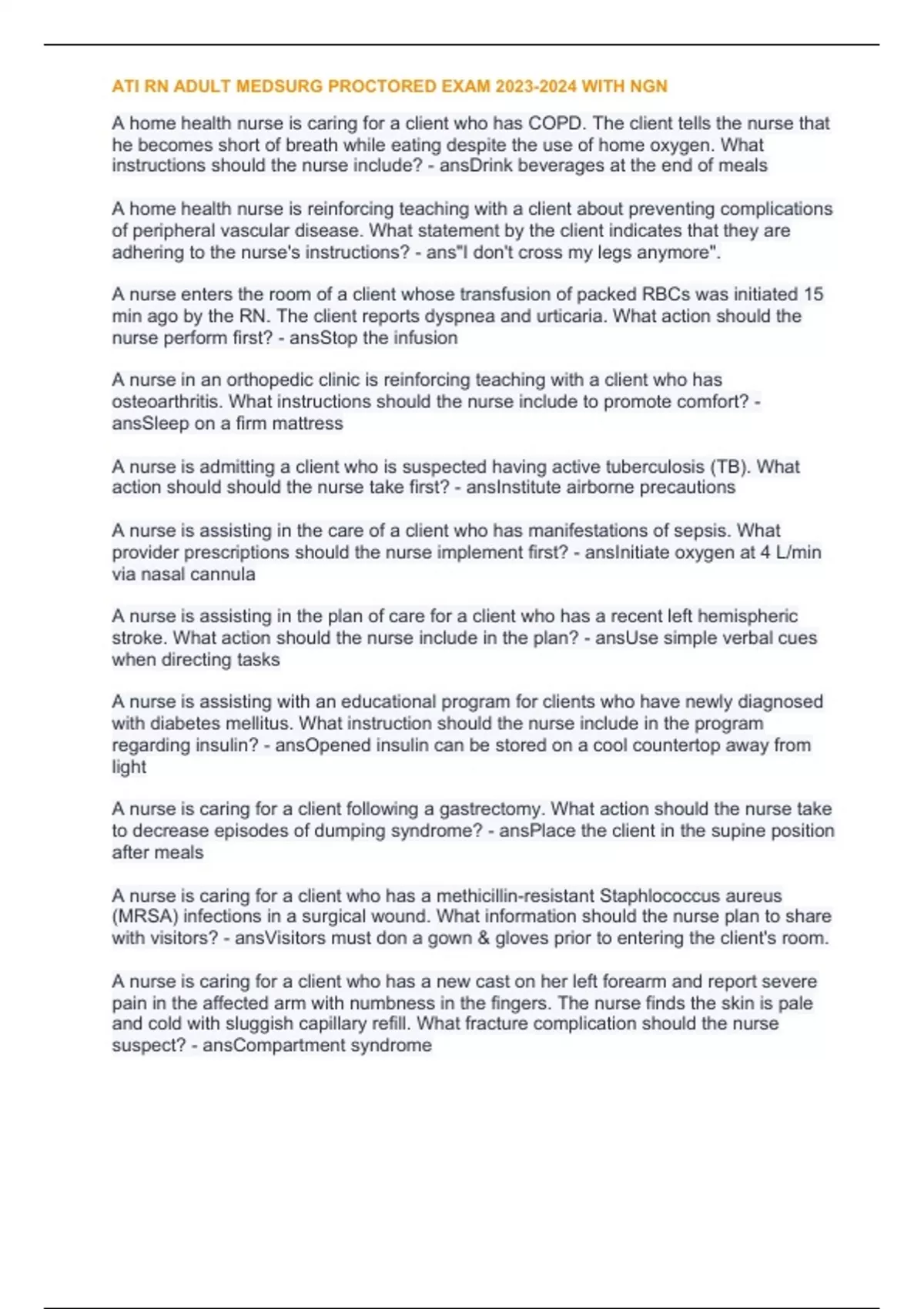 ATI RN ADULT MEDSURG PROCTORED EXAM 2023-2024 WITH NGN

A home health nurse is caring for a client who has COPD. The client tells the nurse that he becomes short of breath while eating despite the use of home oxygen. What instructions should the nurse include? - ansDrink beverages at the end of meals

A home health nurse is reinforcing teaching with a client about preventing complications of peripheral vascular disease. What statement by the client indicates that they are adhering to the nurse's instructions? - ans"I don't cross my legs anymore".

A nurse enters the room of a client whose transfusion of packed RBCs was initiated 15 min ago by the RN. The client reports dyspnea and urticaria. What action should the nurse perform first? - ansStop the infusion

A nurse in an orthopedic clinic is reinforcing teaching with a client who has osteoarthritis. What instructions should the nurse include to promote comfort? - ansSleep on a firm mattress

A nurse is admitting a client who is suspected having active tuberculosis (TB). What action should should the nurse take first? - ansInstitute airborne precautions

A nurse is assisting in the care of a client who has manifestations of sepsis. What provider prescriptions should the nurse implement first? - ansInitiate oxygen at 4 L/min via nasal cannula

A nurse is assisting in the plan of care for a client who has a recent left hemispheric stroke. What action should the nurse include in the plan? - ansUse simple verbal cues when directing tasks

A nurse is assisting with an educational program for clients who have newly diagnosed with diabetes mellitus. What instruction should the nurse include in the program regarding insulin? - ansOpened insulin can be stored on a cool countertop away from light

A nurse is caring for a client following a gastrectomy. What action should the nurse take to decrease episodes of dumping syndrome? - ansPlace the client in the supine position after meals

A nurse is caring for a client who has a methicillin-resistant Staphlococcus aureus (MRSA) infections in a surgical wound. What information should the nurse plan to share with visitors? - ansVisitors must don a gown & gloves prior to entering the client's room.

A nurse is caring for a client who has a new cast on her left forearm and report severe pain in the affected arm with numbness in the fingers. The nurse finds the skin is pale and cold with sluggish capillary refill. What fracture complication should the nurse suspect? - ansCompartment syndrome